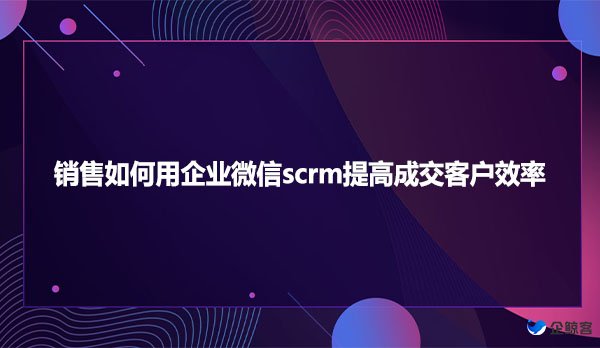 销售如何用企业微信scrm提高成交客户效率

企鲸客